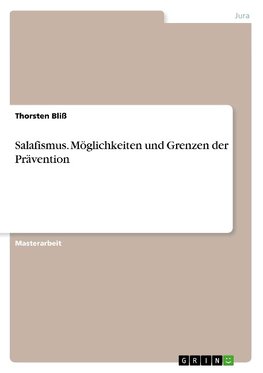 Jura

Thorsten Bliß

Salafismus. Möglichkeiten und Grenzen der Prävention

Masterarbeit

GRIN